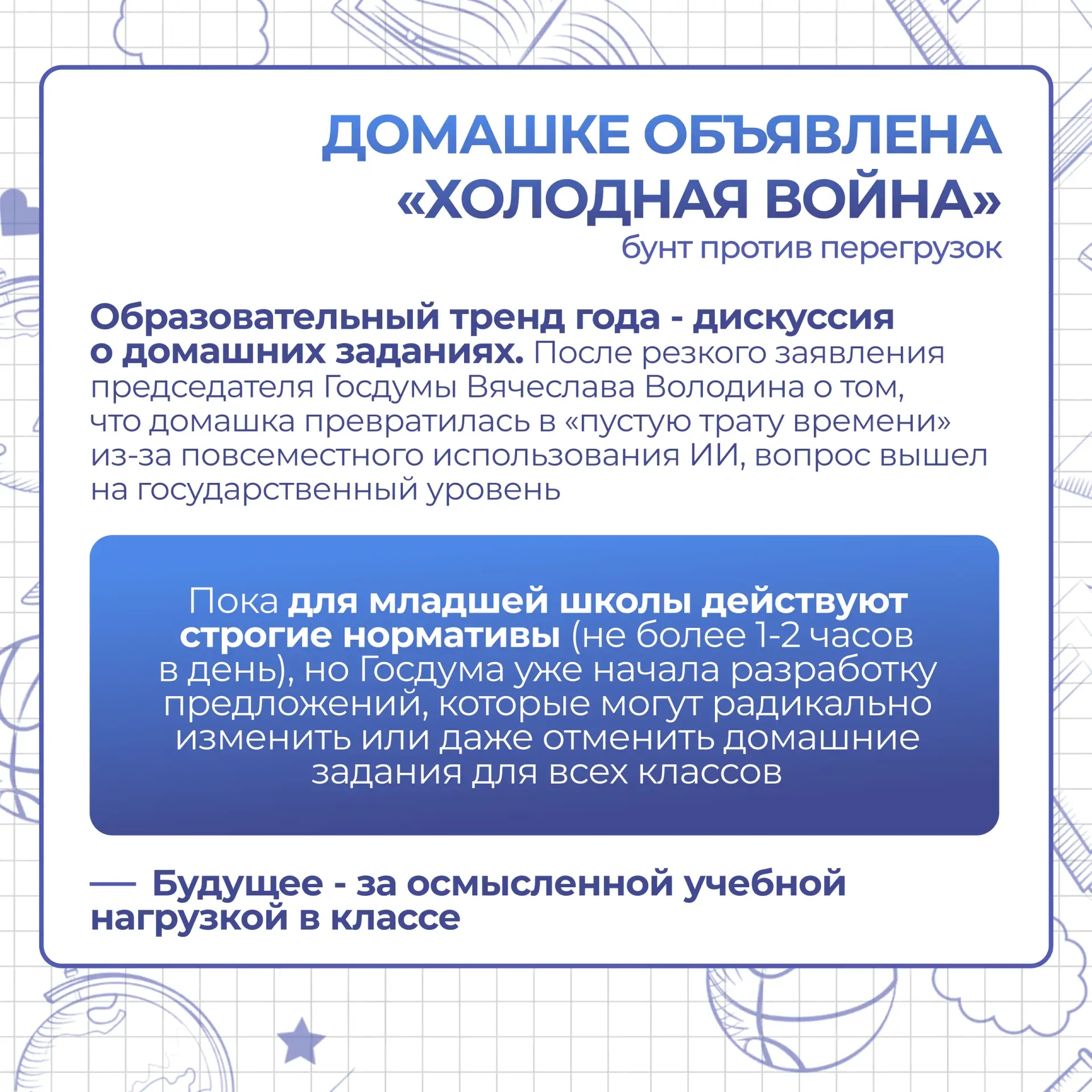 ДОМАШКЕ ОБЪЯВЛЕНА «ХОЛОДНАЯ ВОЙНА»

бунт против перегрузок

Образовательный тренд года - дискуссия о домашних заданиях. После резкого заявления председателя Госдумы Вячеслава Володина о том, что домашка превратилась в «пустую трату времени» из-за повсеместного использования ИИ, вопрос вышел на государственный уровень

Пока для младшей школы действуют строгие нормативы (не более 1-2 часов в день), но Госдума уже начала разработку предложений, которые могут радикально изменить или даже отменить домашние задания для всех классов

— Будущее - за осмысленной учебной нагрузкой в классе